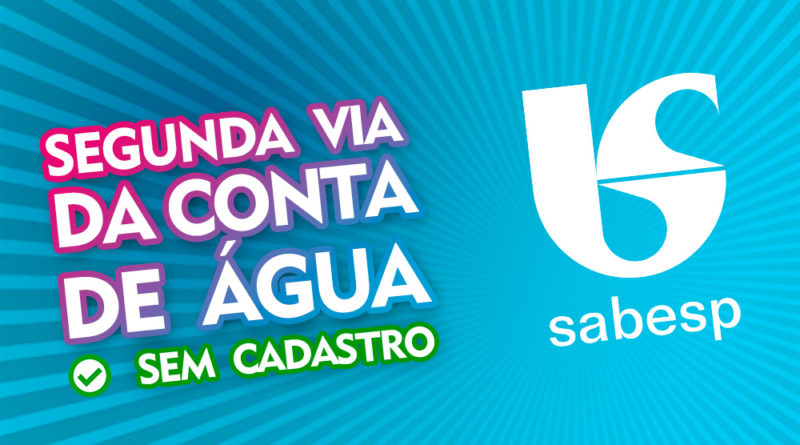 SEGUNDA VIA
DA CONTA
DE ÁGUA
SEM CADASTRO

sabesp